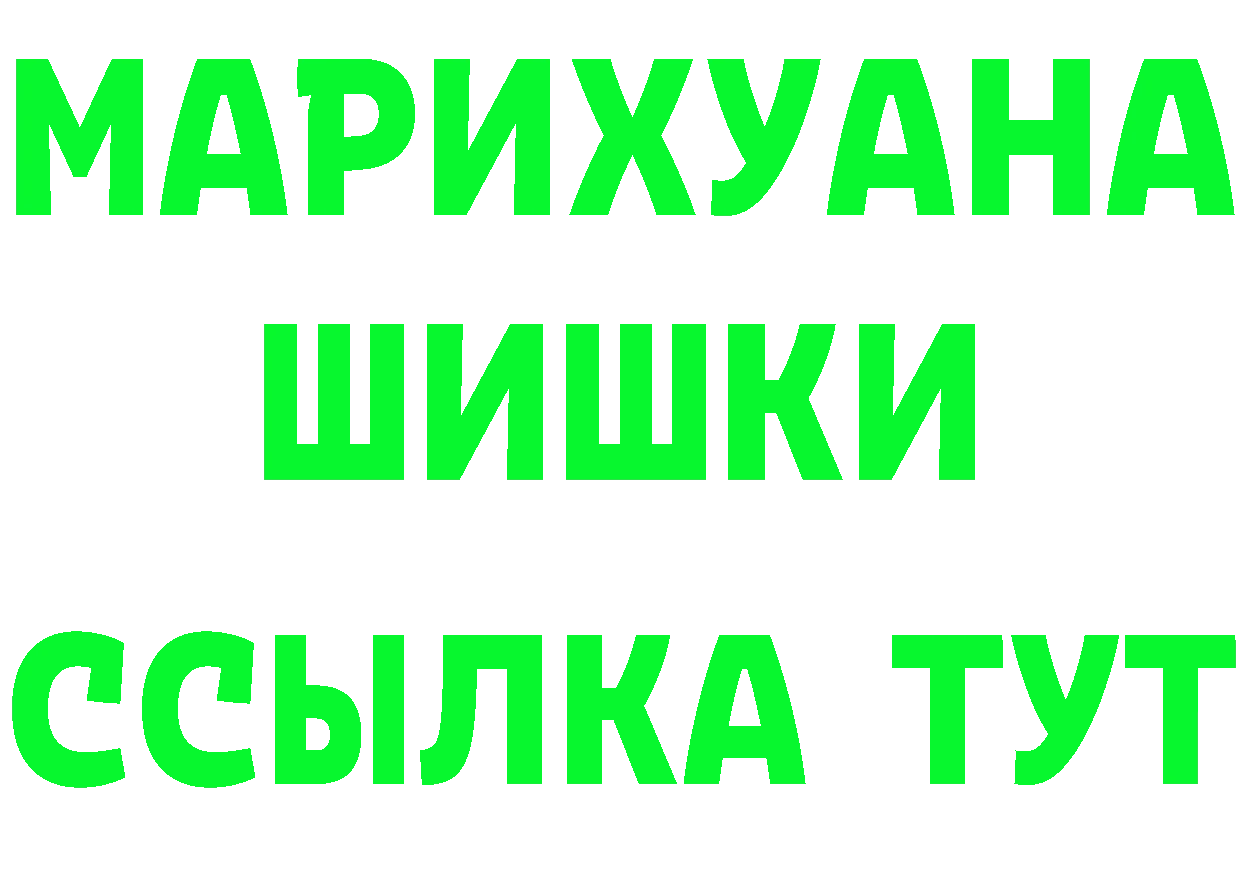 МАРИХУАНА
ШИШКИ
ССЫЛКА ТУТ